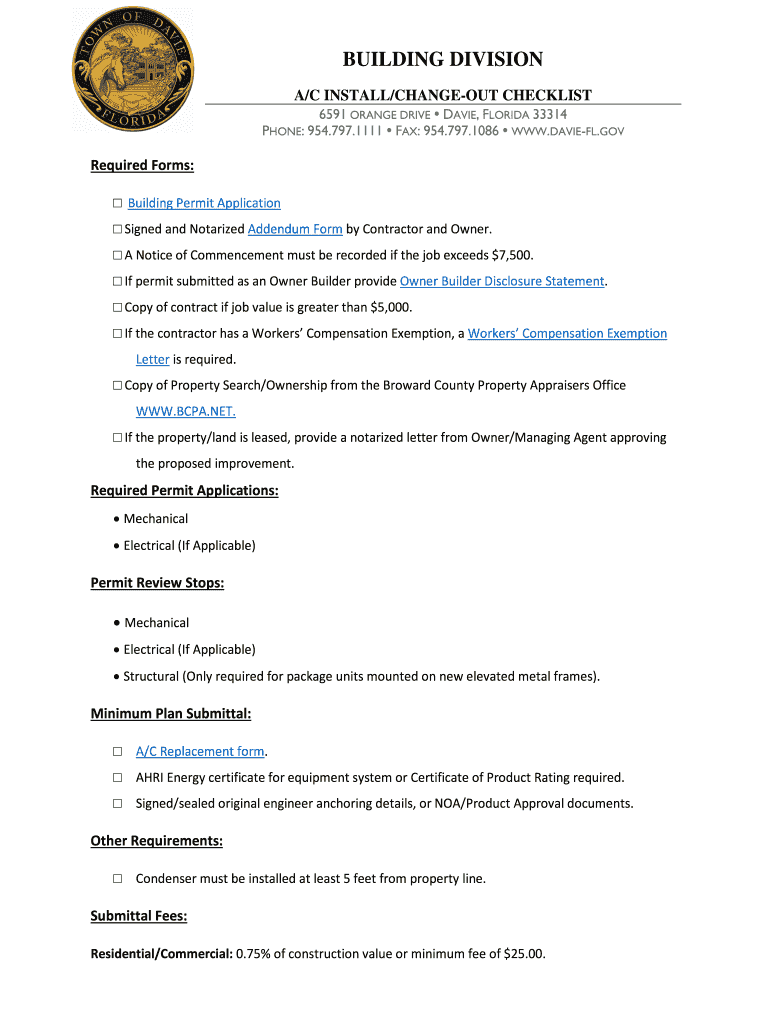 TOWN OF DAVIE FLORIDA

BUILDING DIVISION

A/C INSTALL/CHANGE-OUT CHECKLIST

6591 ORANGE DRIVE • DAVIE, FLORIDA 33314
PHONE: 954.797.1111 • FAX: 954.797.1086 • WWW.DAVIE-FL.GOV

Required Forms:

☐ Building Permit Application

☐ Signed and Notarized Addendum Form by Contractor and Owner.

☐ A Notice of Commencement must be recorded if the job exceeds $7,500.

☐ If permit submitted as an Owner Builder provide Owner Builder Disclosure Statement.

☐ Copy of contract if job value is greater than $5,000.

☐ If the contractor has a Workers' Compensation Exemption, a Workers' Compensation Exemption Letter is required.

☐ Copy of Property Search/Ownership from the Broward County Property Appraisers Office WWW.BCPA.NET.

☐ If the property/land is leased, provide a notarized letter from Owner/Managing Agent approving the proposed improvement.

Required Permit Applications:

• Mechanical

• Electrical (If Applicable)

Permit Review Stops:

• Mechanical

• Electrical (If Applicable)

• Structural (Only required for package units mounted on new elevated metal frames).

Minimum Plan Submittal:

☐ A/C Replacement form.

☐ AHRI Energy certificate for equipment system or Certificate of Product Rating required.

☐ Signed/sealed original engineer anchoring details, or NOA/Product Approval documents.

Other Requirements:

☐ Condenser must be installed at least 5 feet from property line.

Submittal Fees:

Residential/Commercial: 0.75% of construction value or minimum fee of $25.00.